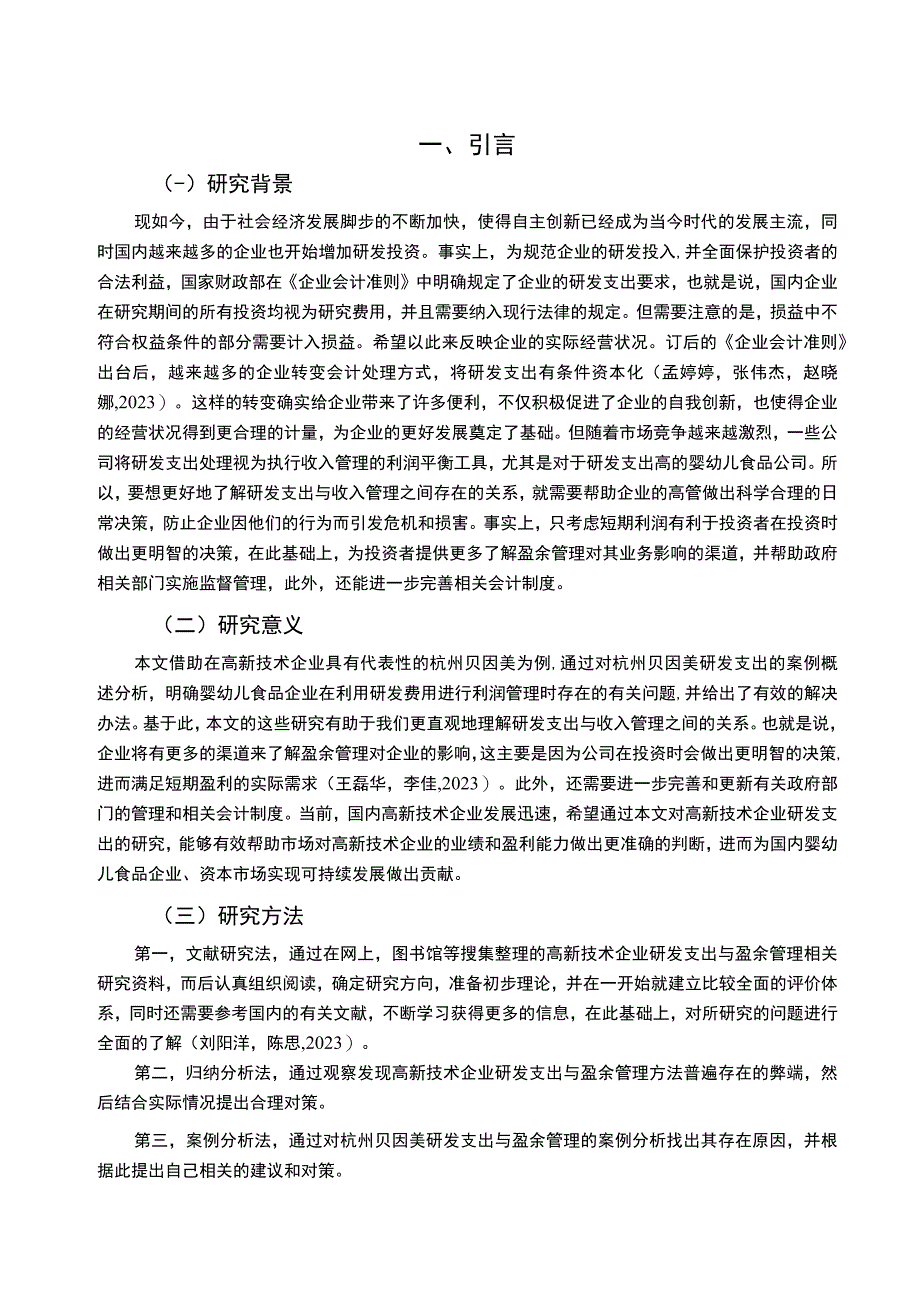 一、引言

（一）研究背景

现如今，由于社会经济发展脚步的不断加快，使得自主创新已经成为当今时代的发展主流，同时国内越来越多的企业也开始增加研发投资。事实上，为规范企业的研发投入，并全面保护投资者的合法利益，国家财政部在《企业会计准则》中明确规定了企业的研发支出要求，也就是说，国内企业在研究期间的所有投资均视为研究费用，并且需要纳入现行法律的规定。但需要注意的是，损益中不符合权益条件的部分需要计入损益。希望以此来反映企业的实际经营状况。订后的《企业会计准则》出台后，越来越多的企业转变会计处理方式，将研发支出有条件资本化（孟婷婷，张伟杰，赵晓娜,2023）。这样的转变确实给企业带来了许多便利，不仅积极促进了企业的自我创新，也使得企业的经营状况得到更合理的计量，为企业的更好发展奠定了基础。但随着市场竞争越来越激烈，一些公司将研发支出处理视为执行收入管理的利润平衡工具，尤其是对于研发支出高的婴幼儿食品公司。所以，要想更好地了解研发支出与收入管理之间存在的关系，就需要帮助企业的高管做出科学合理的日常决策，防止企业因他们的行为而引发危机和损害。事实上，只考虑短期利润有利于投资者在投资时做出更明智的决策，在此基础上，为投资者提供更多了解盈余管理对其业务影响的渠道，并帮助政府相关部门实施监督管理，此外，还能进一步完善相关会计制度。

（二）研究意义

本文借助在高新技术企业具有代表性的杭州贝因美为例，通过对杭州贝因美研发支出的案例概述分析，明确婴幼儿食品企业在利用研发费用进行利润管理时存在的有关问题，并给出了有效的解决办法。基于此，本文的这些研究有助于我们更直观地理解研发支出与收入管理之间的关系。也就是说，企业将有更多的渠道来了解盈余管理对企业的影响，这主要是因为公司在投资时会做出更明智的决策，进而满足短期盈利的实际需求（王磊华，李佳,2023）。此外，还需要进一步完善和更新有关政府部门的管理和相关会计制度。当前，国内高新技术企业发展迅速，希望通过本文对高新技术企业研发支出的研究，能够有效帮助市场对高新技术企业的业绩和盈利能力做出更准确的判断，进而为国内婴幼儿食品企业、资本市场实现可持续发展做出贡献。

（三）研究方法

第一，文献研究法，通过在网上，图书馆等搜集整理的高新技术企业研发支出与盈余管理相关研究资料，而后认真组织阅读，确定研究方向，准备初步理论，并在一开始就建立比较全面的评价体系，同时还需要参考国内的有关文献，不断学习获得更多的信息，在此基础上，对所研究的问题进行全面的了解（刘阳洋，陈思,2023）。

第二，归纳分析法，通过观察发现高新技术企业研发支出与盈余管理方法普遍存在的弊端，然后结合实际情况提出合理对策。

第三，案例分析法，通过对杭州贝因美研发支出与盈余管理的案例分析找出其存在原因，并根据此提出自己相关的建议和对策。